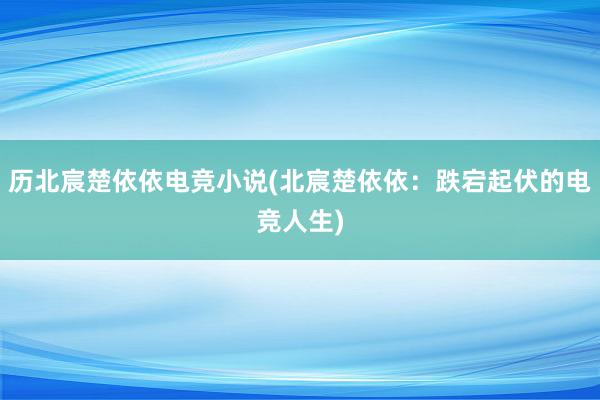 历北宸楚依依电竞小说(北宸楚依依：跌宕起伏的电竞人生)